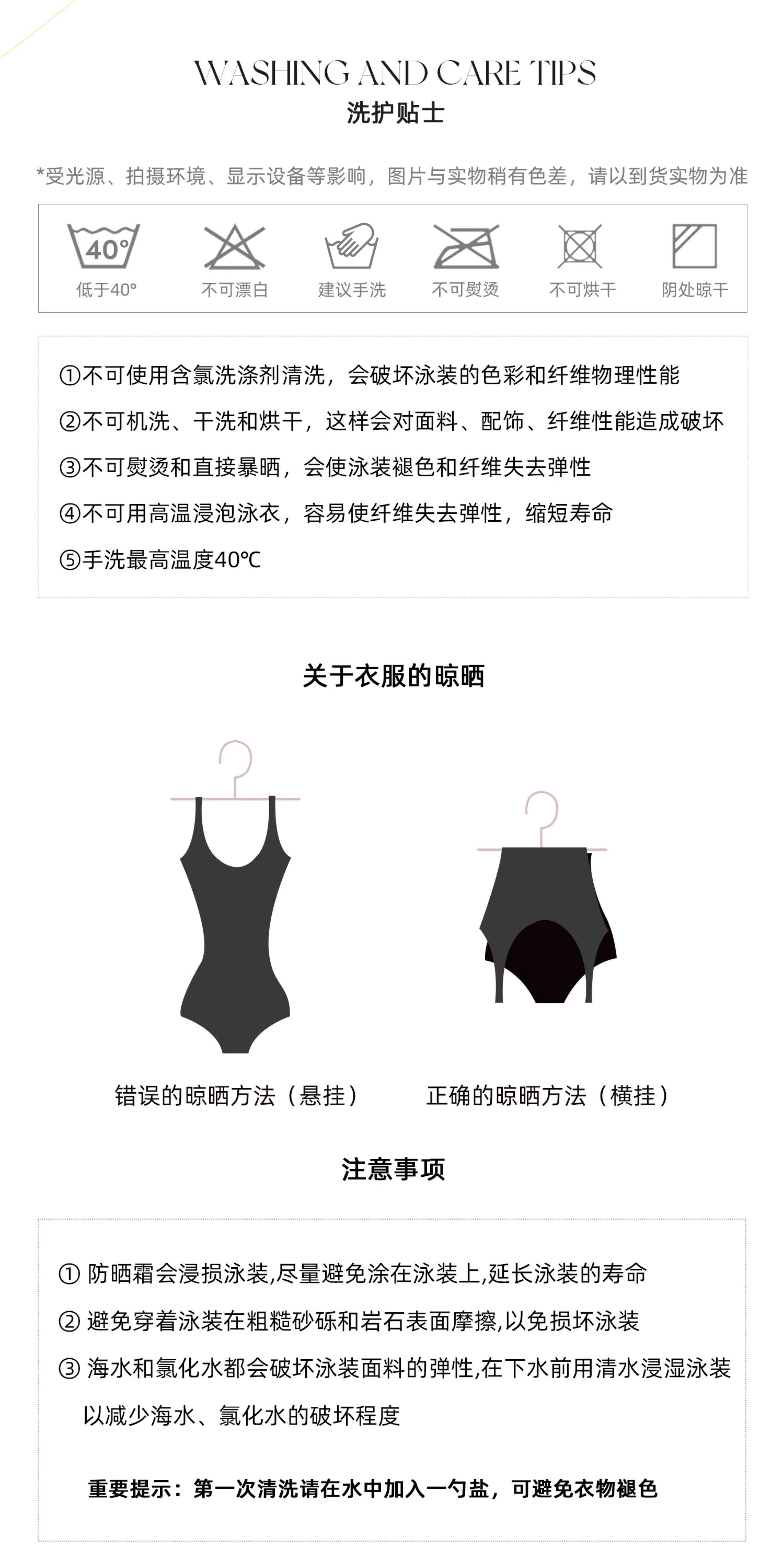 WASHING AND CARE TIPS
洗护贴士

*受光源、拍摄环境、显示设备等影响，图片与实物稍有色差，请以到货实物为准

40°
低于40°
不可漂白
建议手洗
不可熨烫
不可烘干
阴处晾干

①不可使用含氯洗涤剂清洗，会破坏泳装的色彩和纤维物理性能
②不可机洗、干洗和烘干，这样会对面料、配饰、纤维性能造成破坏
③不可熨烫和直接暴晒，会使泳装褪色和纤维失去弹性
④不可用高温浸泡泳衣，容易使纤维失去弹性，缩短寿命
⑤手洗最高温度40℃

关于衣服的晾晒

错误的晾晒方法（悬挂）
正确的晾晒方法（横挂）

注意事项

① 防晒霜会浸损泳装,尽量避免涂在泳装上,延长泳装的寿命
② 避免穿着泳装在粗糙砂砾和岩石表面摩擦,以免损坏泳装
③ 海水和氯化水都会破坏泳装面料的弹性,在下水前用清水浸湿泳装以减少海水、氯化水的破坏程度

重要提示：第一次清洗请在水中加入一勺盐，可避免衣物褪色